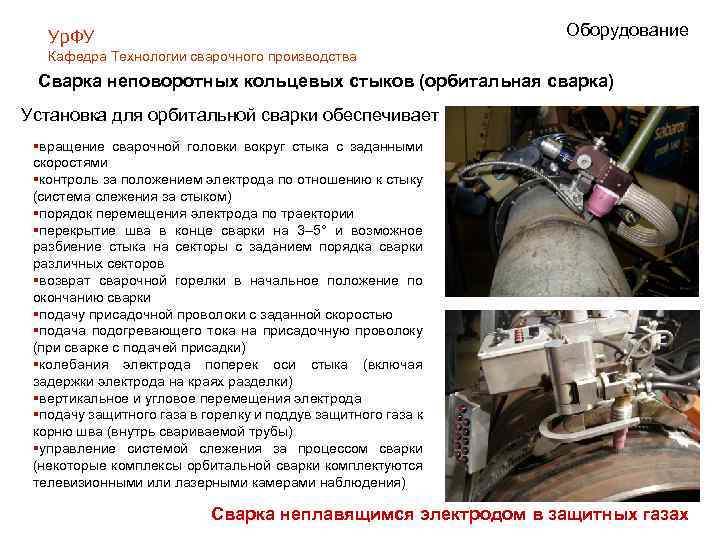 УрФУ
Кафедра Технологии сварочного производства

Оборудование

Сварка неповоротных кольцевых стыков (орбитальная сварка)

Установка для орбитальной сварки обеспечивает

▪вращение сварочной головки вокруг стыка с заданными скоростями
▪контроль за положением электрода по отношению к стыку (система слежения за стыком)
▪порядок перемещения электрода по траектории
▪перекрытие шва в конце сварки на 3–5° и возможное разбиение стыка на секторы с заданием порядка сварки различных секторов
▪возврат сварочной горелки в начальное положение по окончанию сварки
▪подачу присадочной проволоки с заданной скоростью
▪подача подогревающего тока на присадочную проволоку (при сварке с подачей присадки)
▪колебания электрода поперек оси стыка (включая задержки электрода на краях разделки)
▪вертикальное и угловое перемещения электрода
▪подачу защитного газа в горелку и поддув защитного газа к корню шва (внутрь свариваемой трубы)
▪управление системой слежения за процессом сварки (некоторые комплексы орбитальной сварки комплектуются телевизионными или лазерными камерами наблюдения)

Сварка неплавящимся электродом в защитных газах